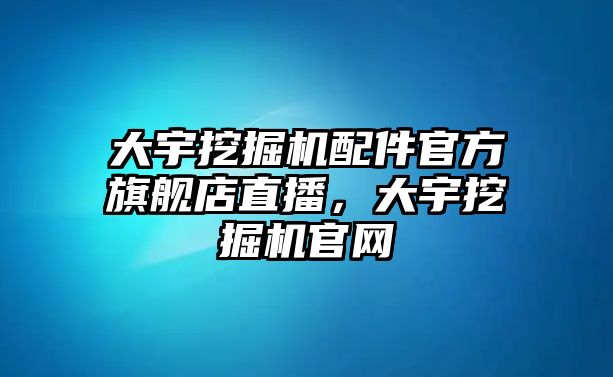 大宇挖掘机配件官方旗舰店直播，大宇挖掘机官网